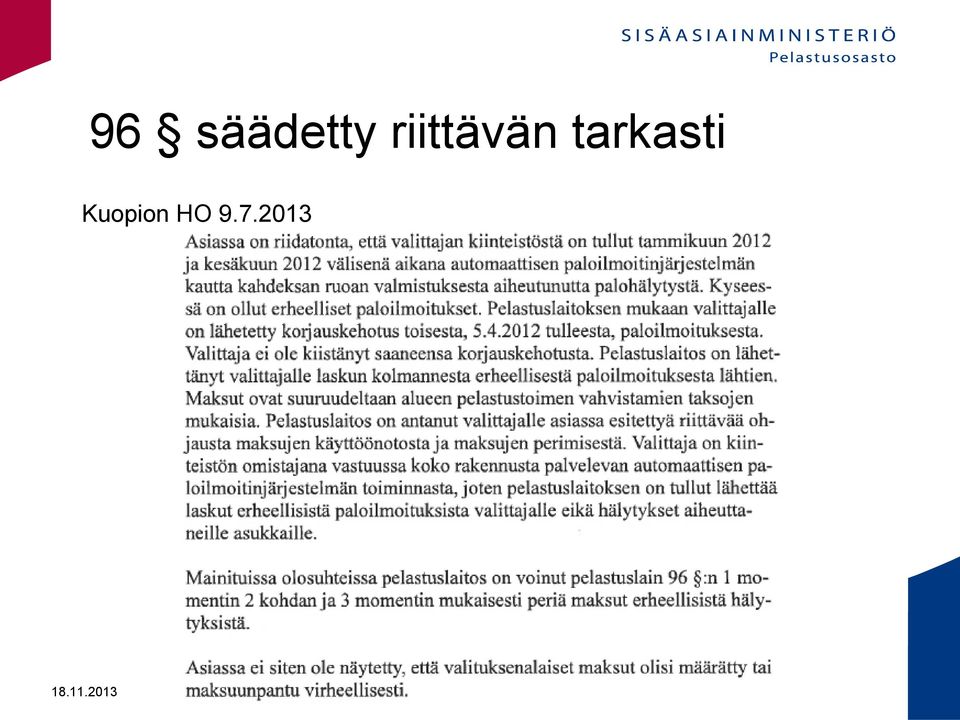 SISÄASIAINMINISTERIÖ
Pelastusosasto

96 § säädetty riittävän tarkasti

Kuopion HO 9.7.2013

Asiassa on riidatonta, että valittajan kiinteistöstä on tullut tammikuun 2012 ja kesäkuun 2012 välisenä aikana automaattisen paloilmoitinjärjestelmän kautta kahdeksan ruoan valmistuksesta aiheutunutta palohälytystä. Kyseessä on ollut erheelliset paloilmoitukset. Pelastuslaitoksen mukaan valittajalle on lähetetty korjauskehotus toisesta, 5.4.2012 tulleesta, paloilmoituksesta. Valittaja ei ole kiistänyt saaneensa korjauskehotusta. Pelastuslaitos on lähettänyt valittajalle laskun kolmannesta erheellisestä paloilmoituksesta lähtien. Maksut ovat suuruudeltaan alueen pelastustoimen vahvistamien taksojen mukaisia. Pelastuslaitos on antanut valittajalle asiassa esitettyä riittävää ohjausta maksujen käyttöönotosta ja maksujen perimisestä. Valittaja on kiinteistön omistajana vastuussa koko rakennusta palvelevan automaattisen paloilmoitinjärjestelmän toiminnasta, joten pelastuslaitoksen on tullut lähettää laskut erheellisistä paloilmoituksista valittajalle eikä hälytykset aiheuttaneille asukkaille.

Mainituissa olosuhteissa pelastuslaitos on voinut pelastuslain 96 §:n 1 momentin 2 kohdan ja 3 momentin mukaisesti periä maksut erheellisistä hälytyksistä.

Asiassa ei siten ole näytetty, että valituksenalaiset maksut olisi määrätty tai maksuunpantu virheellisesti.

18.11.2013